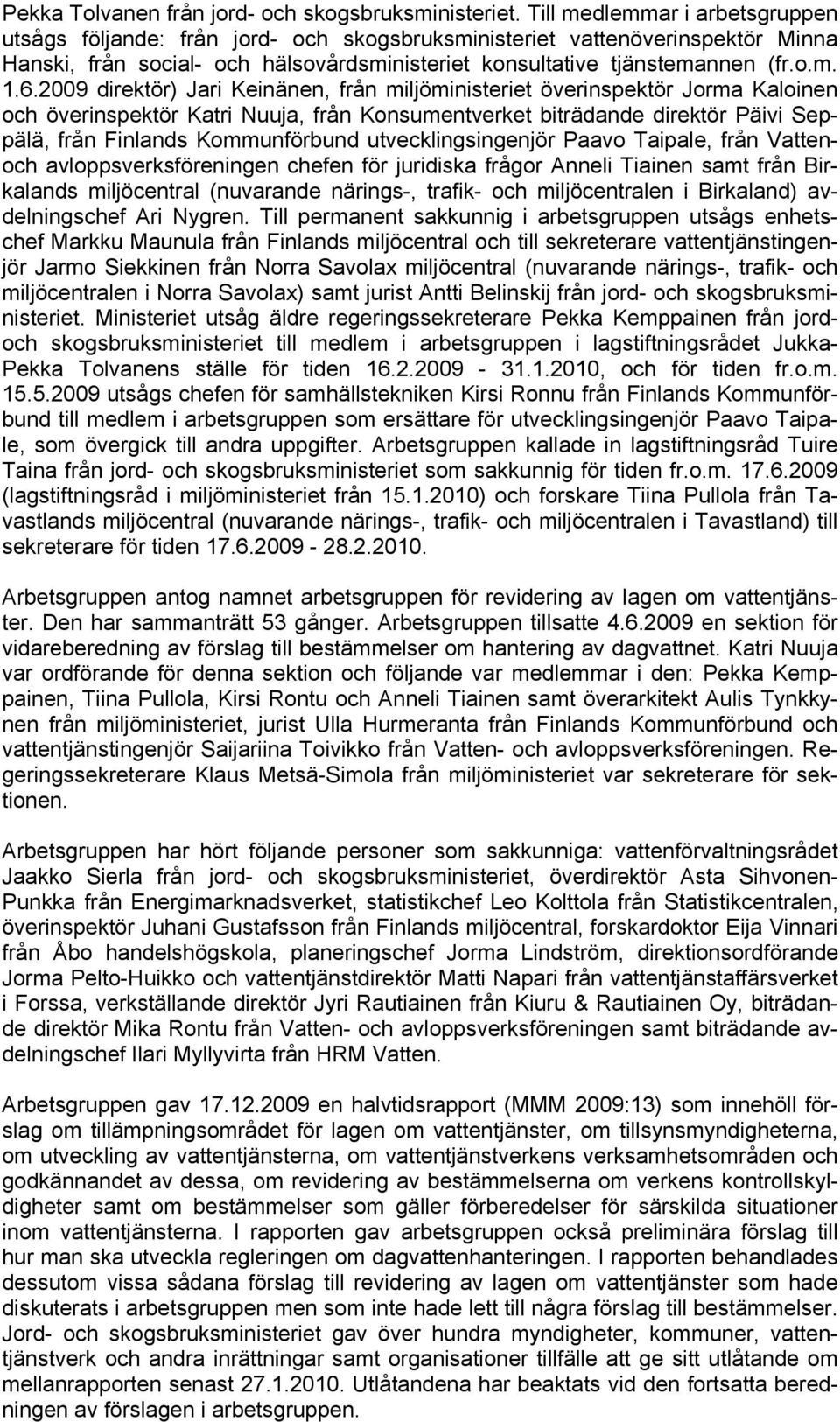 Pekka Tolvanen från jord- och skogsbruksministeriet. Till medlemmar i arbetsgruppen utsågs följande: från jord- och skogsbruksministeriet vattenöverinspektör Minna Hanski, från social- och hälsovårdsministeriet konsultative tjänstemannen (fr.o.m. 1.6.2009 direktör) Jari Keinänen, från miljöministeriet överinspektör Jorma Kaloinen och överinspektör Katri Nuuja, från Konsumentverket biträdande direktör Päivi Seppälä, från Finlands Kommunförbund utvecklingsingenjör Paavo Taipale, från Vatten- och avloppsverksföreningen chefen för juridiska frågor Anneli Tiainen samt från Birkalands miljöcentral (nuvarande närings-, trafik- och miljöcentralen i Birkaland) avdelningschef Ari Nygren. Till permanent sakkunnig i arbetsgruppen utsågs enhetschef Markku Maunula från Finlands miljöcentral och till sekreterare vattentjänstingenjör Jarmo Siekkinen från Norra Savolax miljöcentral (nuvarande närings-, trafik- och miljöcentralen i Norra Savolax) samt jurist Antti Belinskij från jord- och skogsbruksministeriet. Ministeriet utsåg äldre regeringssekreterare Pekka Kemppainen från jord- och skogsbruksministeriet till medlem i arbetsgruppen i lagstiftningsrådet Jukka-Pekka Tolvanens ställe för tiden 16.2.2009 - 31.1.2010, och för tiden fr.o.m. 15.5.2009 utsågs chefen för samhällstekniken Kirsi Ronnu från Finlands Kommunförbund till medlem i arbetsgruppen som ersättare för utvecklingsingenjör Paavo Taipale, som övergick till andra uppgifter. Arbetsgruppen kallade in lagstiftningsråd Tuire Taina från jord- och skogsbruksministeriet som sakkunnig för tiden fr.o.m. 17.6.2009 (lagstiftningsråd i miljöministeriet från 15.1.2010) och forskare Tiina Pullola från Tavastlands miljöcentral (nuvarande närings-, trafik- och miljöcentralen i Tavastland) till sekreterare för tiden 17.6.2009 - 28.2.2010.

Arbetsgruppen antog namnet arbetsgruppen för revidering av lagen om vattentjänster. Den har sammanträtt 53 gånger. Arbetsgruppen tillsatte 4.6.2009 en sektion för vidareberedning av förslag till bestämmelser om hantering av dagvattnet. Katri Nuuja var ordförande för denna sektion och följande var medlemmar i den: Pekka Kemppainen, Tiina Pullola, Kirsi Rontu och Anneli Tiainen samt överarkitekt Aulis Tynkkynen från miljöministeriet, jurist Ulla Hurmeranta från Finlands Kommunförbund och vattentjänstingenjör Saijariina Toivikko från Vatten- och avloppsverksföreningen. Regeringssekreterare Klaus Metsä-Simola från miljöministeriet var sekreterare för sektionen.

Arbetsgruppen har hört följande personer som sakkunniga: vattenförvaltningsrådet Jaakko Sierla från jord- och skogsbruksministeriet, överdirektör Asta Sihvonen-Punkka från Energimarknadsverket, statistikchef Leo Kolttola från Statistikcentralen, överinspektör Juhani Gustafsson från Finlands miljöcentral, forskardoktor Eija Vinnari från Åbo handelshögskola, planeringschef Jorma Lindström, direktionsordförande Jorma Pelto-Huikko och vattentjänstdirektör Matti Napari från vattentjänstaffärsverket i Forssa, verkställande direktör Jyri Rautiainen från Kiuru & Rautiainen Oy, biträdande direktör Mika Rontu från Vatten- och avloppsverksföreningen samt biträdande avdelningschef Ilari Myllyvirta från HRM Vatten.

Arbetsgruppen gav 17.12.2009 en halvtidsrapport (MMM 2009:13) som innehöll förslag om tillämpningsområdet för lagen om vattentjänster, om tillsynsmyndigheterna, om utveckling av vattentjänsterna, om vattentjänstverkens verksamhetsområden och godkännandet av dessa, om revidering av bestämmelserna om verkens kontrollskyldigheter samt om bestämmelser som gäller förberedelser för särskilda situationer inom vattentjänsterna. I rapporten gav arbetsgruppen också preliminära förslag till hur man ska utveckla regleringen om dagvattenhanteringen. I rapporten behandlades dessutom vissa sådana förslag till revidering av lagen om vattentjänster som hade diskuterats i arbetsgruppen men som inte hade lett till några förslag till bestämmelser. Jord- och skogsbruksministeriet gav över hundra myndigheter, kommuner, vattentjänstverk och andra inrättningar samt organisationer tillfälle att ge sitt utlåtande om mellanrapporten senast 27.1.2010. Utlåtandena har beaktats vid den fortsatta beredningen av förslagen i arbetsgruppen.